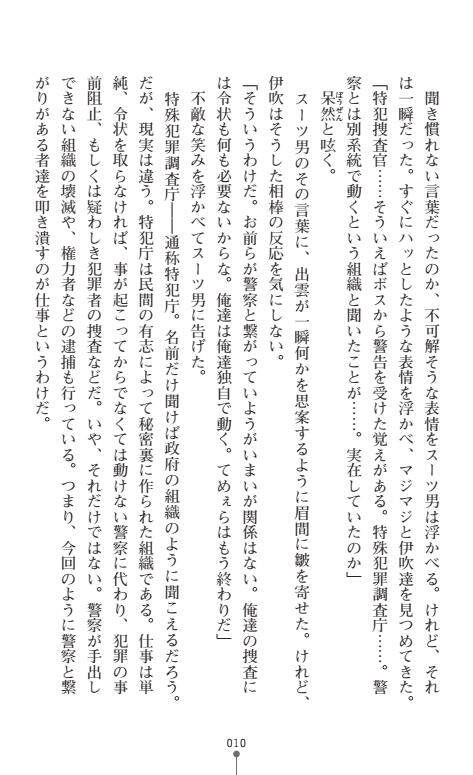 聞き慣れない言葉だったのか、不可解そうな表情をスーツ男は浮かべる。けれど、それは一瞬だった。すぐにハッとしたような表情を浮かべ、マジマジと伊吹達を見つめてきた。

「特犯捜査官……そういえばボスから警告を受けた覚えがある。特殊犯罪調査庁……。警察とは別系統で動くという組織と聞いたことが……。実在していたのか」

呆然と呟く。

スーツ男のその言葉に、出雲が一瞬何かを思案するように眉間に皺を寄せた。けれど、伊吹はそうした相棒の反応を気にしない。

「そういうわけだ。お前らが警察と繋がっていようがいまいが関係はない。俺達の捜査には令状も何も必要ないからな。俺達は俺達独自で動く。てめぇらはもう終わりだ」

不敵な笑みを浮かべてスーツ男に告げた。

特殊犯罪調査庁――通称特犯庁。名前だけ聞けば政府の組織のように聞こえるだろう。だが、現実は違う。特犯庁は民間の有志によって秘密裏に作られた組織である。仕事は単純、令状を取らなければ、事が起こってからでなくては動けない警察に代わり、犯罪の事前阻止、もしくは疑わしき犯罪者の捜査などだ。いや、それだけではない。警察が手出しできない組織の壊滅や、権力者などの逮捕も行っている。つまり、今回のように警察と繋がりがある者達を叩き潰すのが仕事というわけだ。

010